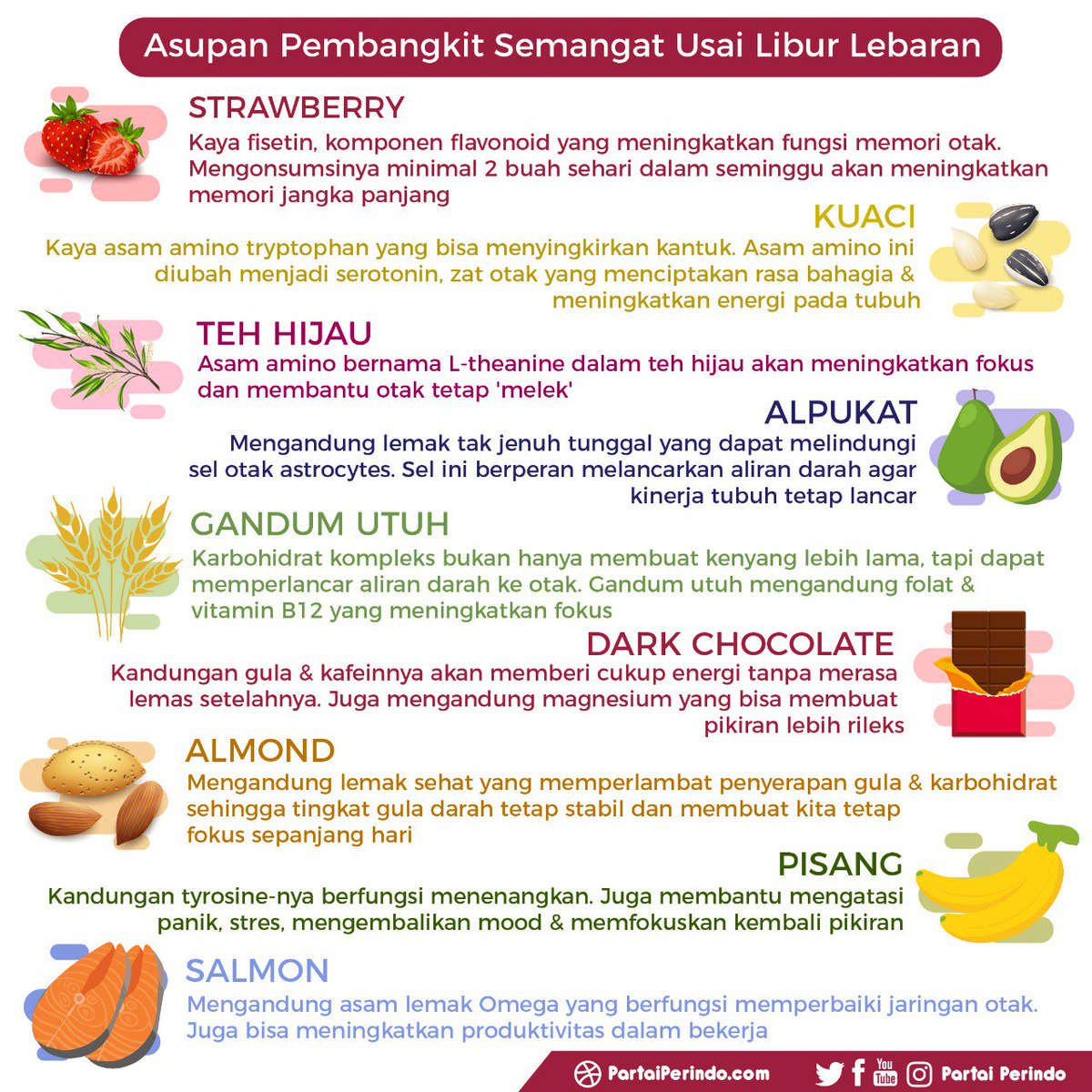 Asupan Pembangkit Semangat Usai Libur Lebaran

STRAWBERRY
Kaya fisetin, komponen flavonoid yang meningkatkan fungsi memori otak. Mengonsumsinya minimal 2 buah sehari dalam seminggu akan meningkatkan memori jangka panjang

KUACI
Kaya asam amino tryptophan yang bisa menyingkirkan kantuk. Asam amino ini diubah menjadi serotonin, zat otak yang menciptakan rasa bahagia & meningkatkan energi pada tubuh

TEH HIJAU
Asam amino bernama L-theanine dalam teh hijau akan meningkatkan fokus dan membantu otak tetap 'melek'

ALPUKAT
Mengandung lemak tak jenuh tunggal yang dapat melindungi sel otak astrocytes. Sel ini berperan melancarkan aliran darah agar kinerja tubuh tetap lancar

GANDUM UTUH
Karbohidrat kompleks bukan hanya membuat kenyang lebih lama, tapi dapat memperlancar aliran darah ke otak. Gandum utuh mengandung folat & vitamin B12 yang meningkatkan fokus

DARK CHOCOLATE
Kandungan gula & kafeinnya akan memberi cukup energi tanpa merasa lemas setelahnya. Juga mengandung magnesium yang bisa membuat pikiran lebih rileks

ALMOND
Mengandung lemak sehat yang memperlambat penyerapan gula & karbohidrat sehingga tingkat gula darah tetap stabil dan membuat kita tetap fokus sepanjang hari

PISANG
Kandungan tyrosine-nya berfungsi menenangkan. Juga membantu mengatasi panik, stres, mengembalikan mood & memfokuskan kembali pikiran

SALMON
Mengandung asam lemak Omega yang berfungsi memperbaiki jaringan otak. Juga bisa meningkatkan produktivitas dalam bekerja

PartaiPerindo.com You Tube Partai Perindo